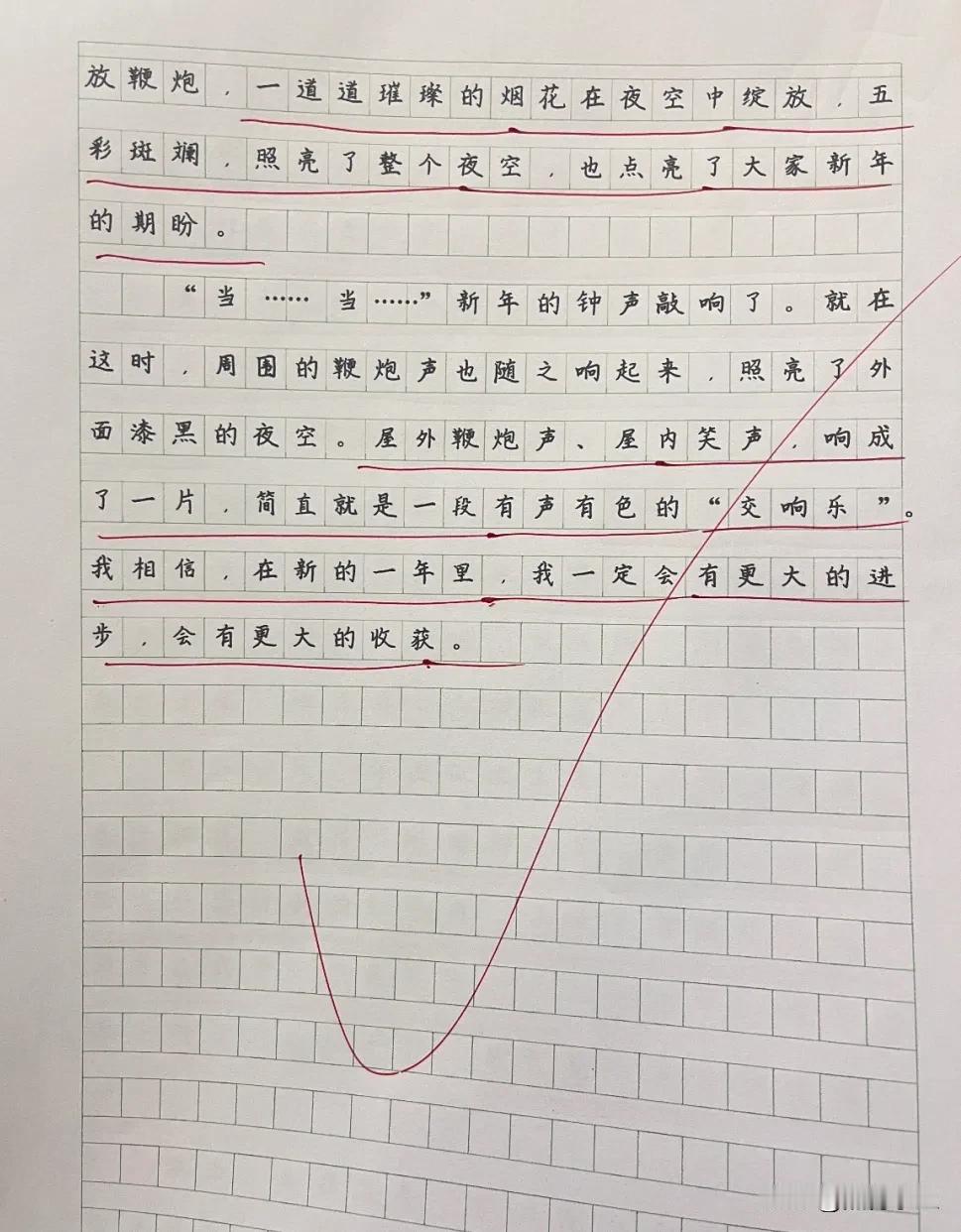 放鞭炮，一道道璀璨的烟花在夜空中绽放，五彩斑斓，照亮了整个夜空，也点亮了大家新年的期盼。

“当……当……”新年的钟声敲响了。就在这时，周围的鞭炮声也随之响起来，照亮了外面漆黑的夜空。屋外鞭炮声、屋内笑声，响成了一片，简直就是一段有声有色的“交响乐”。我相信，在新的一年里，我一定会有更大的进步，会有更大的收获。